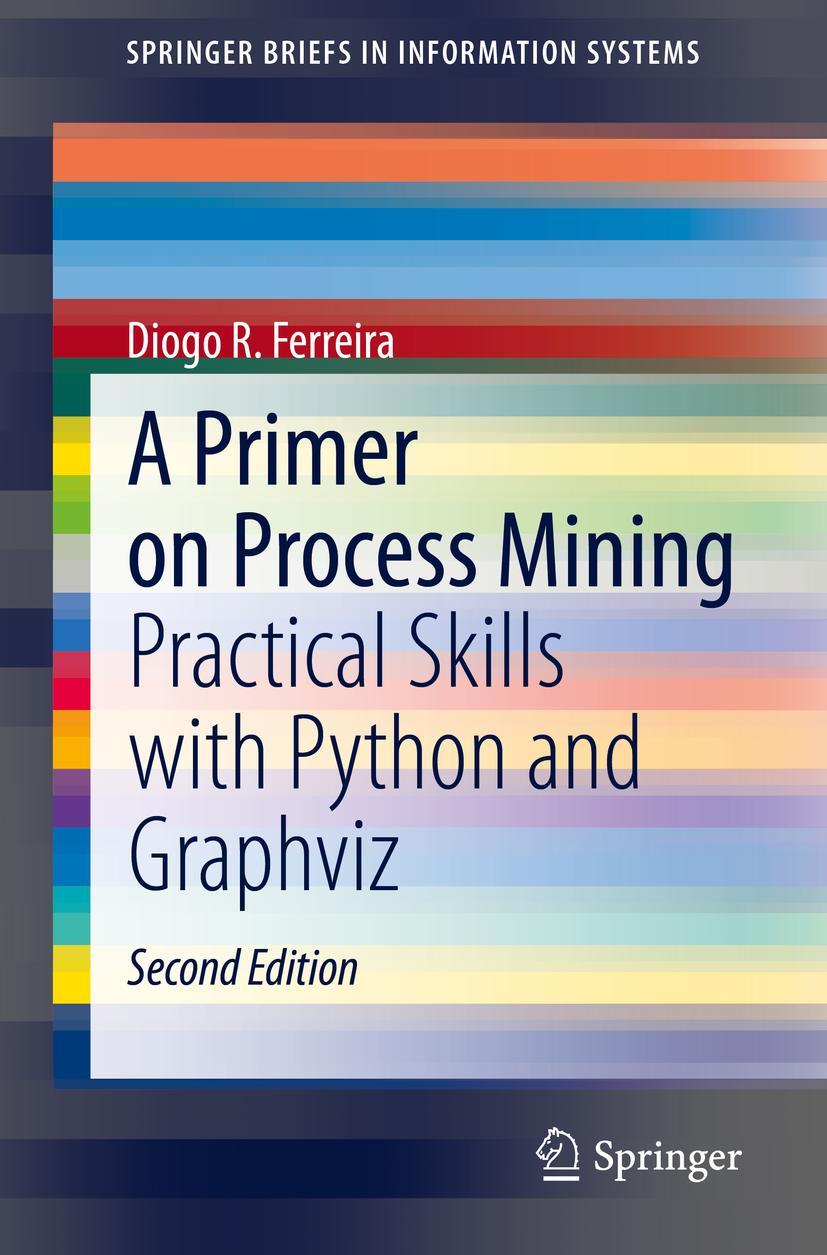 SPRINGER BRIEFS IN INFORMATION SYSTEMS

Diogo R. Ferreira

A Primer on Process Mining

Practical Skills with Python and Graphviz

Second Edition

Springer